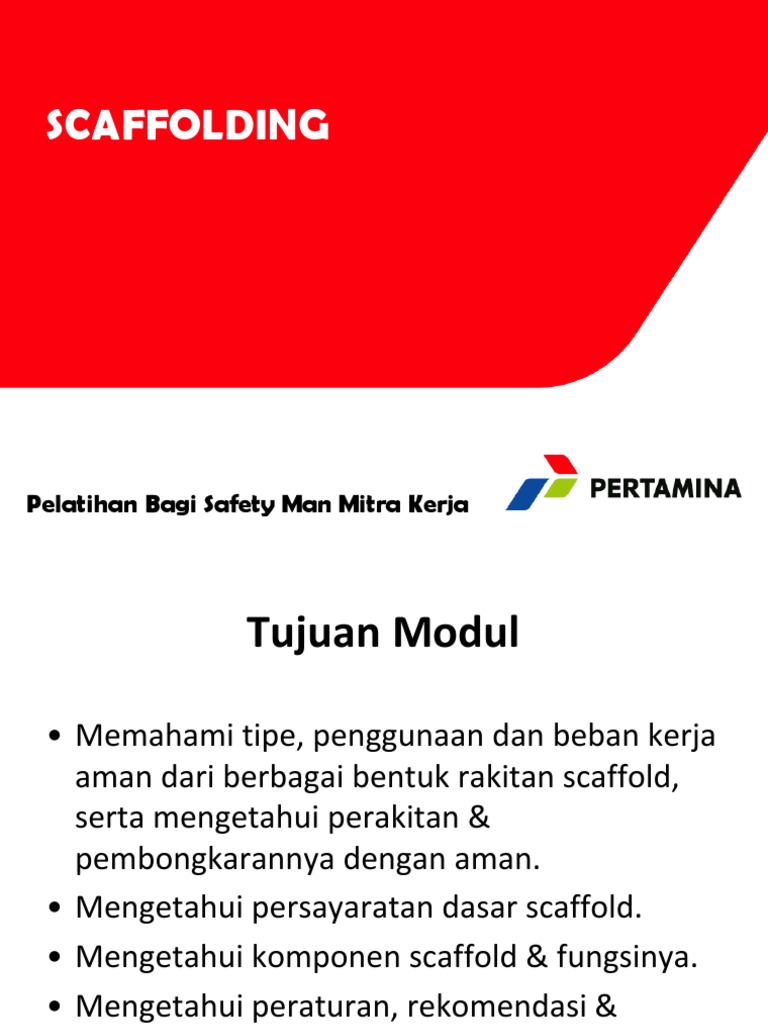 SCAFFOLDING

Pelatihan Bagi Safety Man Mitra Kerja

PERTAMINA

Tujuan Modul

• Memahami tipe, penggunaan dan beban kerja aman dari berbagai bentuk rakitan scaffold, serta mengetahui perakitan & pembongkarannya dengan aman.
• Mengetahui persayaratan dasar scaffold.
• Mengetahui komponen scaffold & fungsinya.
• Mengetahui peraturan, rekomendasi &